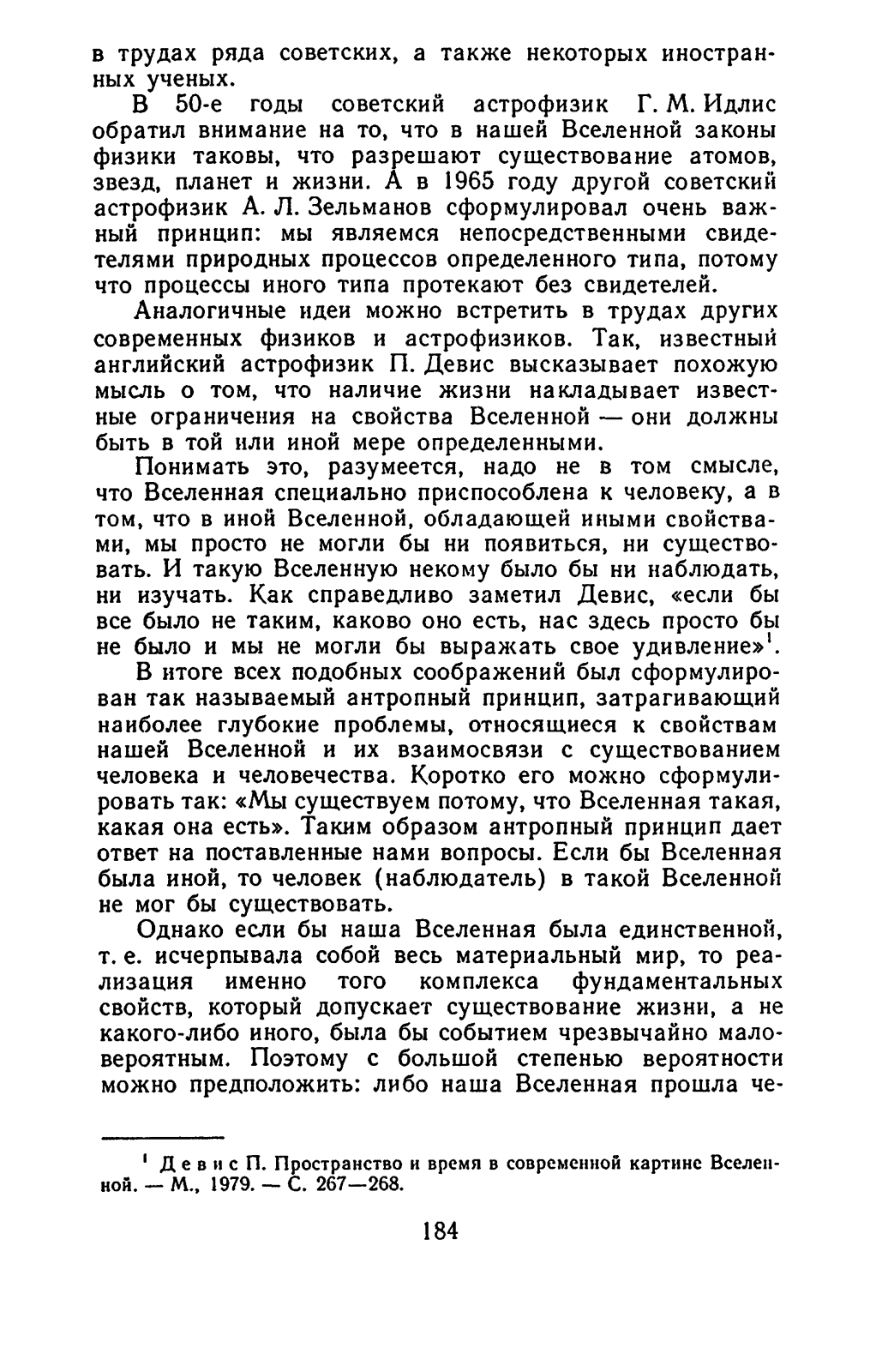 в трудах ряда советских, а также некоторых иностранных ученых.

В 50-е годы советский астрофизик Г. М. Идлис обратил внимание на то, что в нашей Вселенной законы физики таковы, что разрешают существование атомов, звезд, планет и жизни. А в 1965 году другой советский астрофизик А. Л. Зельманов сформулировал очень важный принцип: мы являемся непосредственными свидетелями природных процессов определенного типа, потому что процессы иного типа протекают без свидетелей.

Аналогичные идеи можно встретить в трудах других современных физиков и астрофизиков. Так, известный английский астрофизик П. Девис высказывает похожую мысль о том, что наличие жизни накладывает известные ограничения на свойства Вселенной — они должны быть в той или иной мере определенными.

Понимать это, разумеется, надо не в том смысле, что Вселенная специально приспособлена к человеку, а в том, что в иной Вселенной, обладающей иными свойствами, мы просто не могли бы ни появиться, ни существовать. И такую Вселенную некому было бы ни наблюдать, ни изучать. Как справедливо заметил Девис, «если бы все было не таким, каково оно есть, нас здесь просто бы не было и мы не могли бы выражать свое удивление»$^1$.

В итоге всех подобных соображений был сформулирован так называемый антропный принцип, затрагивающий наиболее глубокие проблемы, относящиеся к свойствам нашей Вселенной и их взаимосвязи с существованием человека и человечества. Коротко его можно сформулировать так: «Мы существуем потому, что Вселенная такая, какая она есть». Таким образом антропный принцип дает ответ на поставленные нами вопросы. Если бы Вселенная была иной, то человек (наблюдатель) в такой Вселенной не мог бы существовать.

Однако если бы наша Вселенная была единственной, т. е. исчерпывала собой весь материальный мир, то реализация именно того комплекса фундаментальных свойств, который допускает существование жизни, а не какого-либо иного, была бы событием чрезвычайно маловероятным. Поэтому с большой степенью вероятности можно предположить: либо наша Вселенная прошла че-

$^1$ Девис П. Пространство и время в современной картине Вселенной. — М., 1979. — С. 267—268.

184